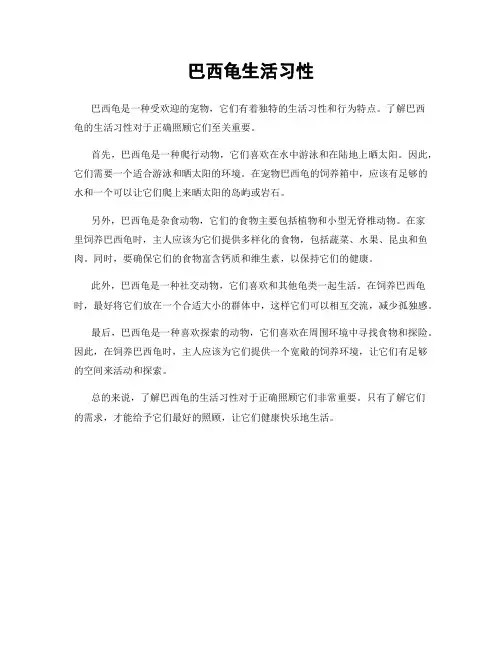 巴西龟生活习性

巴西龟是一种受欢迎的宠物，它们有着独特的生活习性和行为特点。了解巴西龟的生活习性对于正确照顾它们至关重要。

首先，巴西龟是一种爬行动物，它们喜欢在水中游泳和在陆地上晒太阳。因此，它们需要一个适合游泳和晒太阳的环境。在宠物巴西龟的饲养箱中，应该有足够的水和一个可以让它们爬上来晒太阳的岛屿或岩石。

另外，巴西龟是杂食动物，它们的食物主要包括植物和小型无脊椎动物。在家里饲养巴西龟时，主人应该为它们提供多样化的食物，包括蔬菜、水果、昆虫和鱼肉。同时，要确保它们的食物富含钙质和维生素，以保持它们的健康。

此外，巴西龟是一种社交动物，它们喜欢和其他龟类一起生活。在饲养巴西龟时，最好将它们放在一个合适大小的群体中，这样它们可以相互交流，减少孤独感。

最后，巴西龟是一种喜欢探索的动物，它们喜欢在周围环境中寻找食物和探险。因此，在饲养巴西龟时，主人应该为它们提供一个宽敞的饲养环境，让它们有足够的空间来活动和探索。

总的来说，了解巴西龟的生活习性对于正确照顾它们非常重要。只有了解它们的需求，才能给予它们最好的照顾，让它们健康快乐地生活。